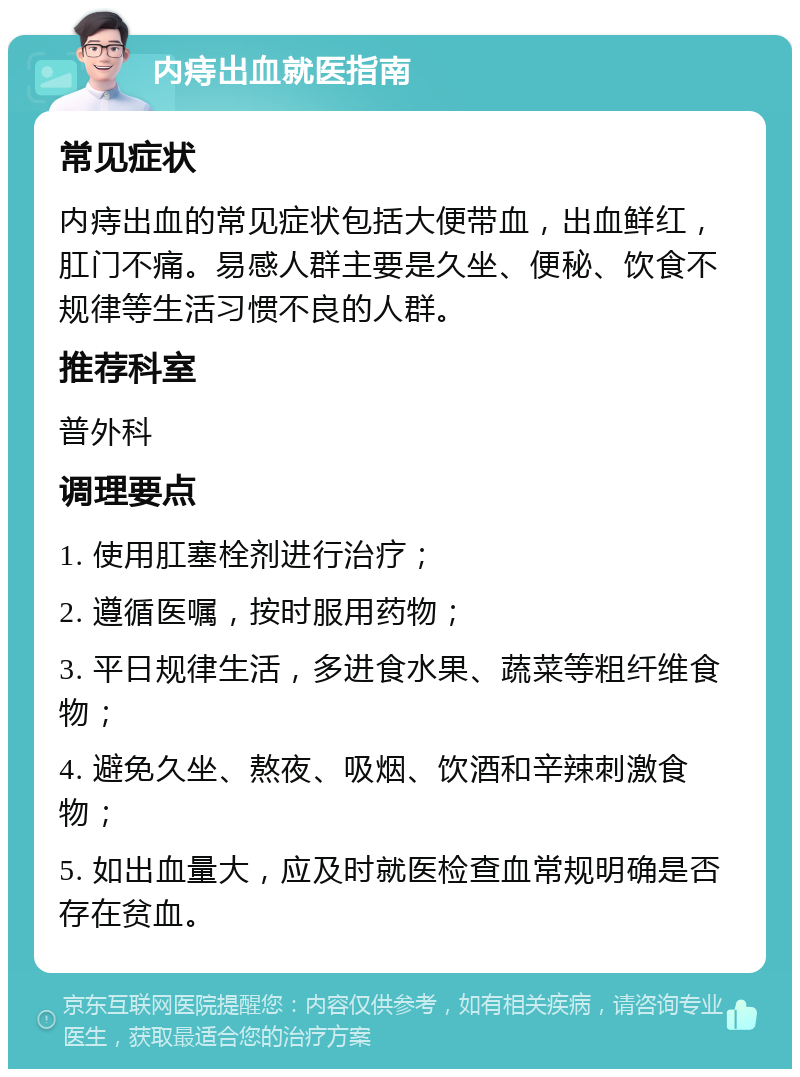 内痔出血就医指南

常见症状

内痔出血的常见症状包括大便带血，出血鲜红，肛门不痛。易感人群主要是久坐、便秘、饮食不规律等生活习惯不良的人群。

推荐科室

普外科

调理要点

1. 使用肛塞栓剂进行治疗；

2. 遵循医嘱，按时服用药物；

3. 平日规律生活，多进食水果、蔬菜等粗纤维食物；

4. 避免久坐、熬夜、吸烟、饮酒和辛辣刺激食物；

5. 如出血量大，应及时就医检查血常规明确是否存在贫血。

京东互联网医院提醒您：内容仅供参考，如有相关疾病，请咨询专业医生，获取最适合您的治疗方案